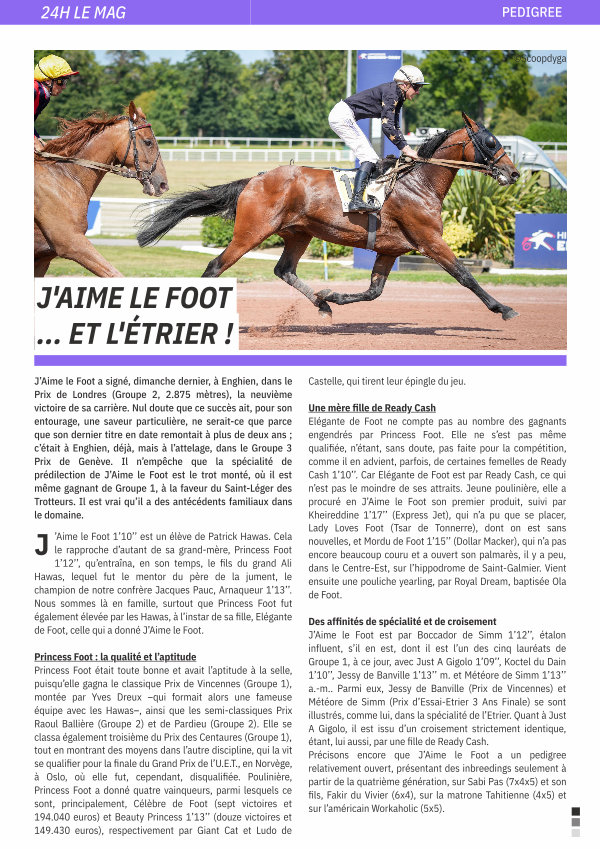 24H LE MAG

PEDIGREE

©scoopdyga

J'AIME LE FOOT ... ET L'ÉTRIER !

J'Aime le Foot a signé, dimanche dernier, à Enghien, dans le Prix de Londres (Groupe 2, 2.875 mètres), la neuvième victoire de sa carrière. Nul doute que ce succès ait, pour son entourage, une saveur particulière, ne serait-ce que parce que son dernier titre en date remontait à plus de deux ans ; c'était à Enghien, déjà, mais à l'attelage, dans le Groupe 3 Prix de Genève. Il n'empêche que la spécialité de prédilection de J'Aime le Foot est le trot monté, où il est même gagnant de Groupe 1, à la faveur du Saint-Léger des Trotteurs. Il est vrai qu'il a des antécédents familiaux dans le domaine.

J'Aime le Foot 1'10'' est un élève de Patrick Hawas. Cela le rapproche d'autant de sa grand-mère, Princess Foot 1'12'', qu'entraîna, en son temps, le fils du grand Ali Hawas, lequel fut le mentor du père de la jument, le champion de notre confrère Jacques Pauc, Arnaqueur 1'13''. Nous sommes là en famille, surtout que Princess Foot fut également élevée par les Hawas, à l'instar de sa fille, Elégante de Foot, celle qui a donné J'Aime le Foot.

Princess Foot : la qualité et l'aptitude

Princess Foot était toute bonne et avait l'aptitude à la selle, puisqu'elle gagna le classique Prix de Vincennes (Groupe 1), montée par Yves Dreux –qui formait alors une fameuse équipe avec les Hawas–, ainsi que les semi-classiques Prix Raoul Ballière (Groupe 2) et de Pardieu (Groupe 2). Elle se classa également troisième du Prix des Centaures (Groupe 1), tout en montrant des moyens dans l'autre discipline, qui la vit se qualifier pour la finale du Grand Prix de l'U.E.T., en Norvège, à Oslo, où elle fut, cependant, disqualifiée. Poulinière, Princess Foot a donné quatre vainqueurs, parmi lesquels ce sont, principalement, Célèbre de Foot (sept victoires et 194.040 euros) et Beauty Princess 1'13'' (douze victoires et 149.430 euros), respectivement par Giant Cat et Ludo de Castelle, qui tirent leur épingle du jeu.

Une mère fille de Ready Cash

Elégante de Foot ne compte pas au nombre des gagnants engendrés par Princess Foot. Elle ne s'est pas même qualifiée, n'étant, sans doute, pas faite pour la compétition, comme il en advient, parfois, de certaines femelles de Ready Cash 1'10''. Car Elégante de Foot est par Ready Cash, ce qui n'est pas le moindre de ses attraits. Jeune poulinière, elle a procuré en J'Aime le Foot son premier produit, suivi par Kheireddine 1'17'' (Express Jet), qui n'a pu que se placer, Lady Loves Foot (Tsar de Tonnerre), dont on est sans nouvelles, et Mordu de Foot 1'15'' (Dollar Macker), qui n'a pas encore beaucoup couru et a ouvert son palmarès, il y a peu, dans le Centre-Est, sur l'hippodrome de Saint-Galmier. Vient ensuite une pouliche yearling, par Royal Dream, baptisée Ola de Foot.

Des affinités de spécialité et de croisement

J'Aime le Foot est par Boccador de Simm 1'12'', étalon influent, s'il en est, dont il est l'un des cinq lauréats de Groupe 1, à ce jour, avec Just A Gigolo 1'09'', Koctel du Dain 1'10'', Jessy de Banville 1'13'' m. et Météore de Simm 1'13'' a.-m.. Parmi eux, Jessy de Banville (Prix de Vincennes) et Météore de Simm (Prix d'Essai-Etrier 3 Ans Finale) se sont illustrés, comme lui, dans la spécialité de l'Etrier. Quant à Just A Gigolo, il est issu d'un croisement strictement identique, étant, lui aussi, par une fille de Ready Cash.

Précisons encore que J'Aime le Foot a un pedigree relativement ouvert, présentant des inbreedings seulement à partir de la quatrième génération, sur Sabi Pas (7x4x5) et son fils, Fakir du Vivier (6x4), sur la matrone Tahitienne (4x5) et sur l'américain Workaholic (5x5).